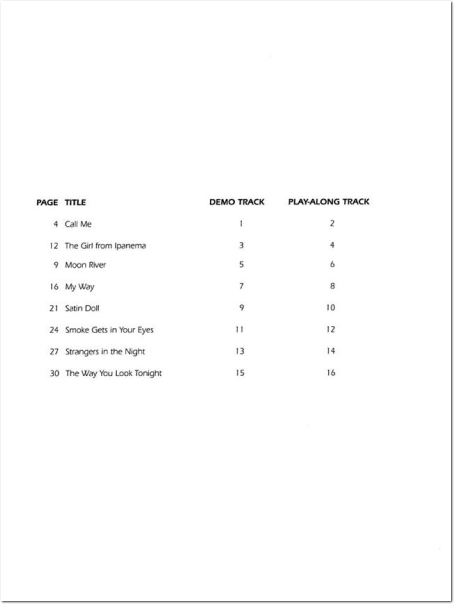 | PAGE | TITLE | DEMO TRACK | PLAY-ALONG TRACK |
|---|---|---|---|
| 4 | Call Me | 1 | 2 |
| 12 | The Girl from Ipanema | 3 | 4 |
| 9 | Moon River | 5 | 6 |
| 16 | My Way | 7 | 8 |
| 21 | Satin Doll | 9 | 10 |
| 24 | Smoke Gets in Your Eyes | 11 | 12 |
| 27 | Strangers in the Night | 13 | 14 |
| 30 | The Way You Look Tonight | 15 | 16 |